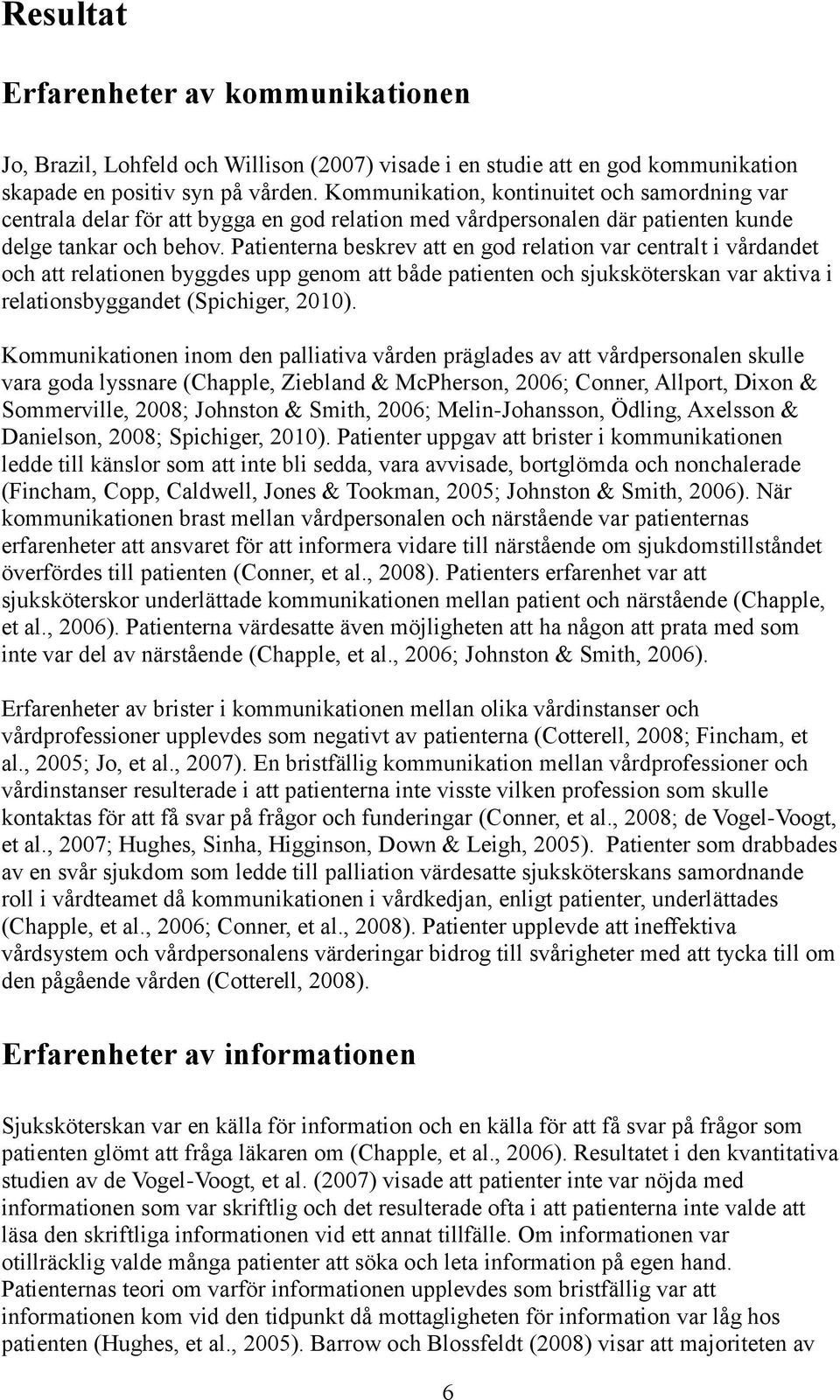 Resultat

Erfarenheter av kommunikationen

Jo, Brazil, Lohfeld och Willison (2007) visade i en studie att en god kommunikation skapade en positiv syn på vården. Kommunikation, kontinuitet och samordning var centrala delar för att bygga en god relation med vårdpersonalen där patienten kunde delge tankar och behov. Patienterna beskrev att en god relation var centralt i vårdandet och att relationen byggdes upp genom att både patienten och sjuksköterskan var aktiva i relationsbyggandet (Spichiger, 2010).

Kommunikationen inom den palliativa vården präglades av att vårdpersonalen skulle vara goda lyssnare (Chapple, Ziebland & McPherson, 2006; Conner, Allport, Dixon & Sommerville, 2008; Johnston & Smith, 2006; Melin-Johansson, Ödling, Axelsson & Danielson, 2008; Spichiger, 2010). Patienter uppgav att brister i kommunikationen ledde till känslor som att inte bli sedda, vara avvisade, bortglömda och nonchalerade (Fincham, Copp, Caldwell, Jones & Tookman, 2005; Johnston & Smith, 2006). När kommunikationen brast mellan vårdpersonalen och närstående var patienternas erfarenheter att ansvaret för att informera vidare till närstående om sjukdomstillståndet överfördes till patienten (Conner, et al., 2008). Patienters erfarenhet var att sjuksköterskor underlättade kommunikationen mellan patient och närstående (Chapple, et al., 2006). Patienterna värdesatte även möjligheten att ha någon att prata med som inte var del av närstående (Chapple, et al., 2006; Johnston & Smith, 2006).

Erfarenheter av brister i kommunikationen mellan olika vårdinstanser och vårdprofessioner upplevdes som negativt av patienterna (Cotterell, 2008; Fincham, et al., 2005; Jo, et al., 2007). En bristfällig kommunikation mellan vårdprofessioner och vårdinstanser resulterade i att patienterna inte visste vilken profession som skulle kontaktas för att få svar på frågor och funderingar (Conner, et al., 2008; de Vogel-Voogt, et al., 2007; Hughes, Sinha, Higginson, Down & Leigh, 2005). Patienter som drabbades av en svår sjukdom som ledde till palliation värdesatte sjuksköterskans samordnande roll i vårdteamet då kommunikationen i vårdkedjan, enligt patienter, underlättades (Chapple, et al., 2006; Conner, et al., 2008). Patienter upplevde att ineffektiva vårdsystem och vårdpersonalens värderingar bidrog till svårigheter med att tycka till om den pågående vården (Cotterell, 2008).

Erfarenheter av informationen

Sjuksköterskan var en källa för information och en källa för att få svar på frågor som patienten glömt att fråga läkaren om (Chapple, et al., 2006). Resultatet i den kvantitativa studien av de Vogel-Voogt, et al. (2007) visade att patienter inte var nöjda med informationen som var skriftlig och det resulterade ofta i att patienterna inte valde att läsa den skriftliga informationen vid ett annat tillfälle. Om informationen var otillräcklig valde många patienter att söka och leta information på egen hand. Patienternas teori om varför informationen upplevdes som bristfällig var att informationen kom vid den tidpunkt då mottagligheten för information var låg hos patienten (Hughes, et al., 2005). Barrow och Blossfeldt (2008) visar att majoriteten av

6